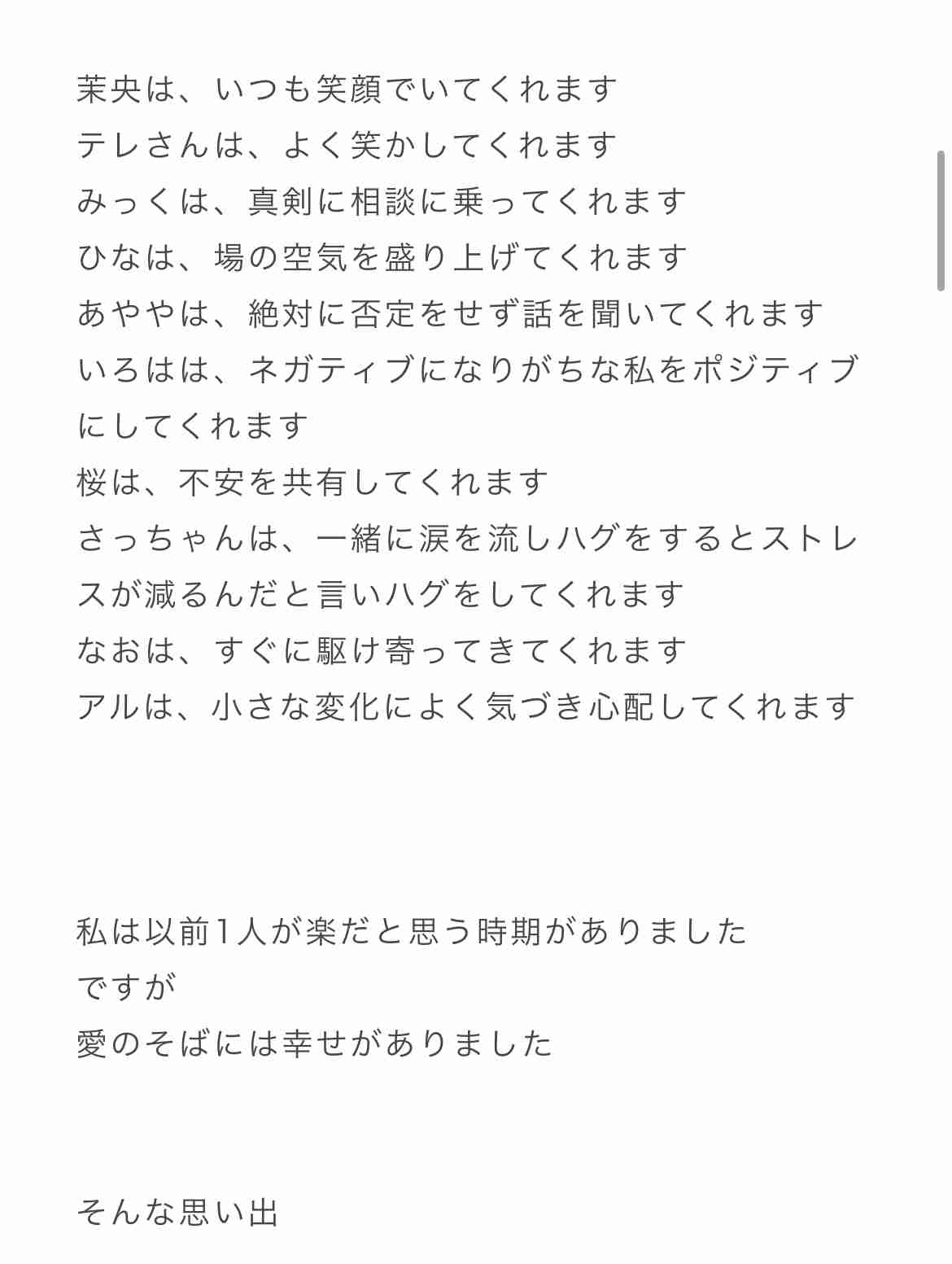 茉央は、いつも笑顔でいてくれます
テレさんは、よく笑かしてくれます
みっくは、真剣に相談に乗ってくれます
ひなは、場の空気を盛り上げてくれます
あややは、絶対に否定をせず話を聞いてくれます
いろはは、ネガティブになりがちな私をポジティブにしてくれます
桜は、不安を共有してくれます
さっちゃんは、一緒に涙を流しハグをするとストレスが減るんだと言いハグをしてくれます
なおは、すぐに駆け寄ってきてくれます
アルは、小さな変化によく気づき心配してくれます

私は以前1人が楽だと思う時期がありました
ですが
愛のそばには幸せがありました

そんな思い出